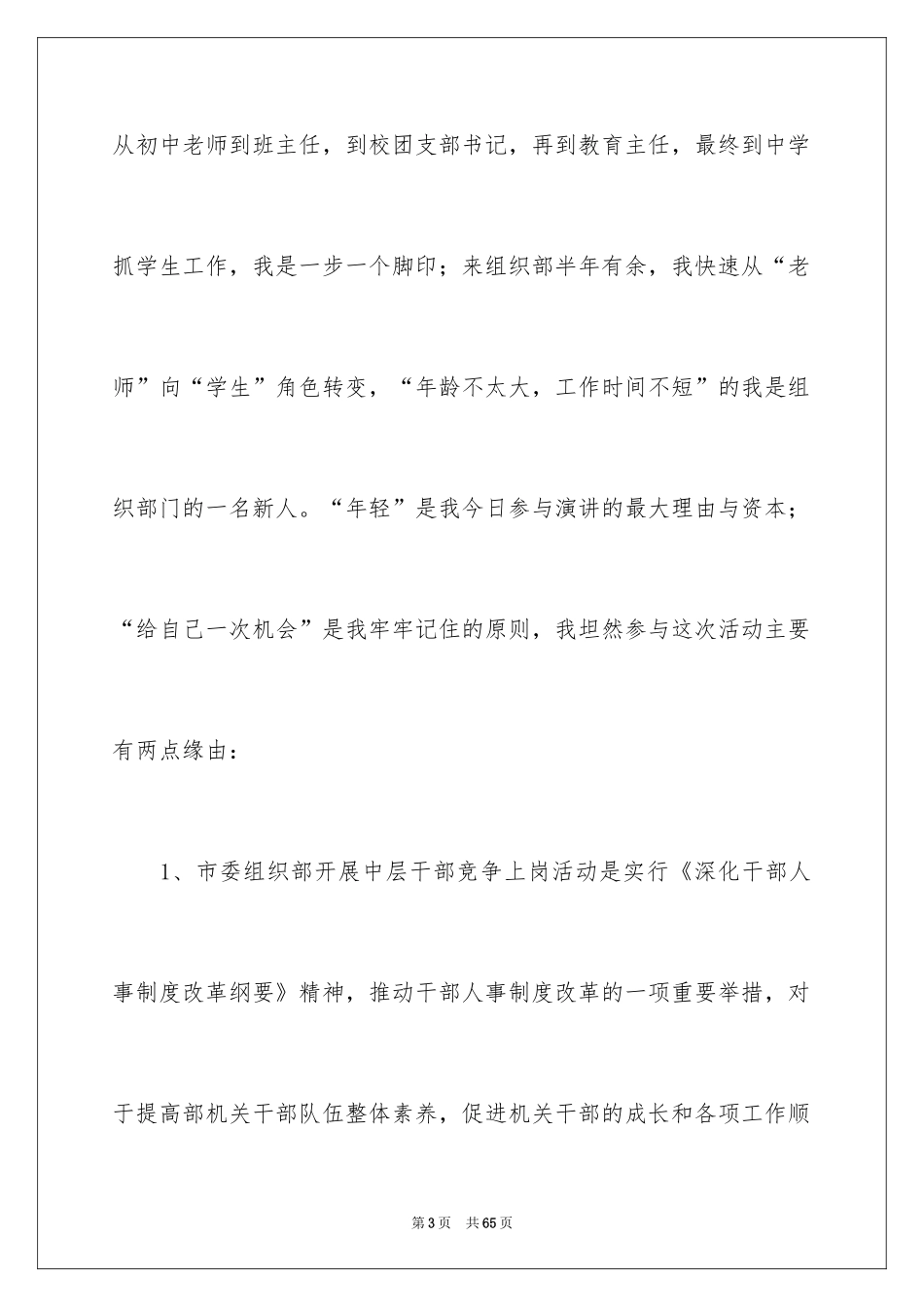 从初中老师到班主任，到校团支部书记，再到教育主任，最终到中学抓学生工作，我是一步一个脚印；来组织部半年有余，我快速从“老师”向“学生”角色转变，“年龄不太大，工作时间不短”的我是组织部门的一名新人。“年轻”是我今日参与演讲的最大理由与资本；“给自己一次机会”是我牢牢记住的原则，我坦然参与这次活动主要有两点缘由：

1、市委组织部开展中层干部竞争上岗活动是实行《深化干部人事制度改革纲要》精神，推动干部人事制度改革的一项重要举措，对于提高部机关干部队伍整体素养，促进机关干部的成长和各项工作顺

第3页 共65页